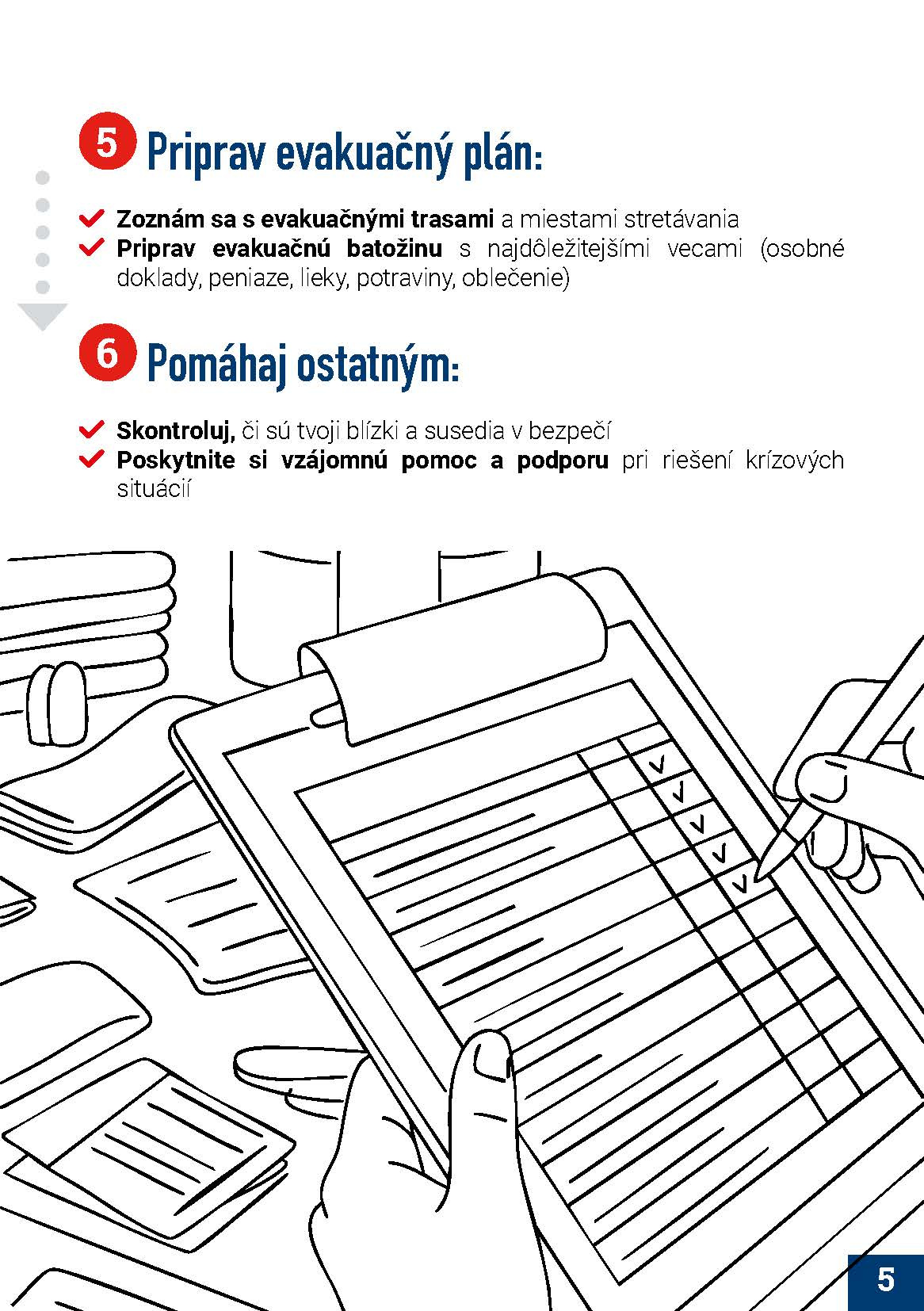 5 Priprav evakuačný plán:

Zoznám sa s evakuačnými trasami a miestami stretávania

Priprav evakuačnú batožinu s najdôležitejšími vecami (osobné doklady, peniaze, lieky, potraviny, oblečenie)

6 Pomáhaj ostatným:

Skontroluj, či sú tvoji blízki a susedia v bezpečí

Poskytnite si vzájomnú pomoc a podporu pri riešení krízových situácií

5